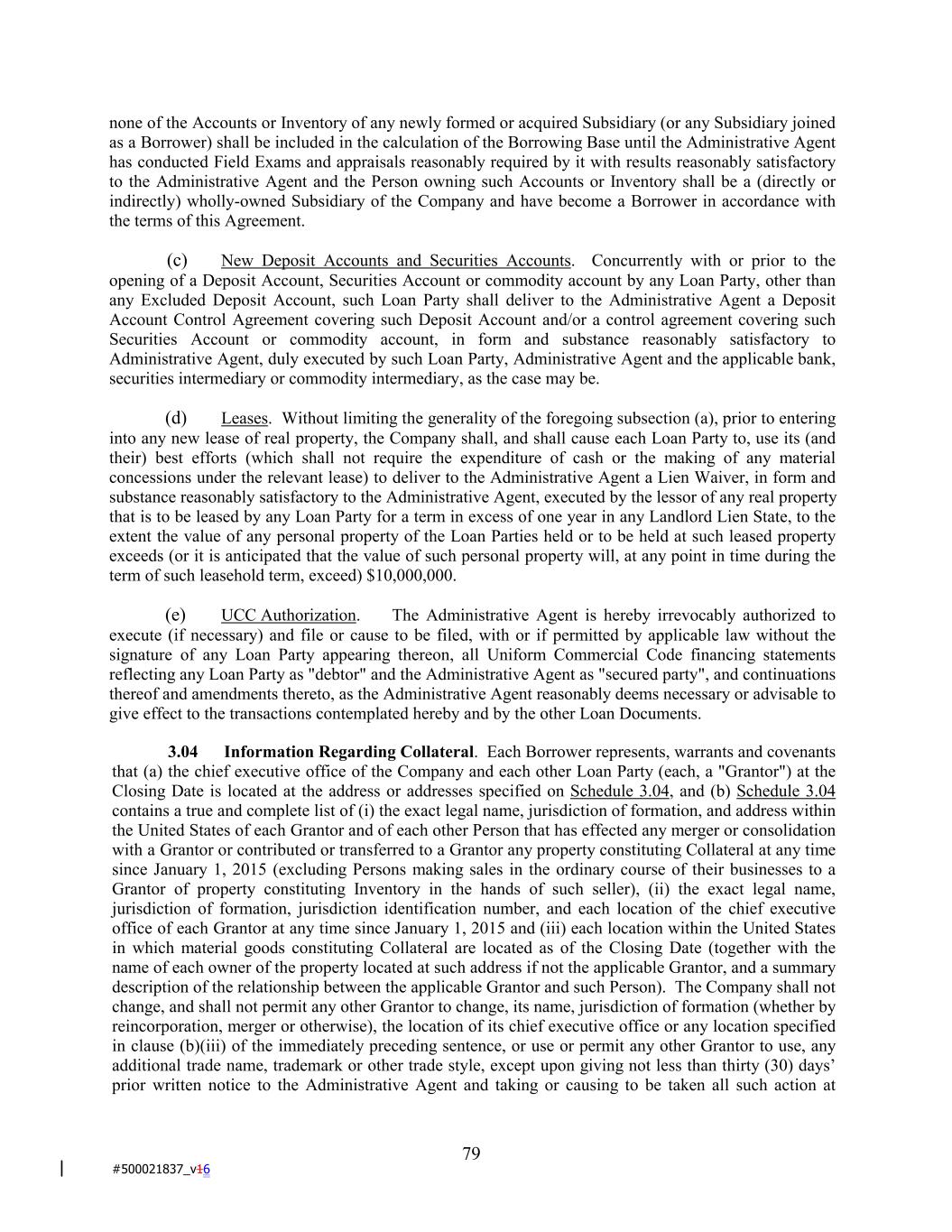 none of the Accounts or Inventory of any newly formed or acquired Subsidiary (or any Subsidiary joined as a Borrower) shall be included in the calculation of the Borrowing Base until the Administrative Agent has conducted Field Exams and appraisals reasonably required by it with results reasonably satisfactory to the Administrative Agent and the Person owning such Accounts or Inventory shall be a (directly or indirectly) wholly-owned Subsidiary of the Company and have become a Borrower in accordance with the terms of this Agreement.

(c) New Deposit Accounts and Securities Accounts. Concurrently with or prior to the opening of a Deposit Account, Securities Account or commodity account by any Loan Party, other than any Excluded Deposit Account, such Loan Party shall deliver to the Administrative Agent a Deposit Account Control Agreement covering such Deposit Account and/or a control agreement covering such Securities Account or commodity account, in form and substance reasonably satisfactory to Administrative Agent, duly executed by such Loan Party, Administrative Agent and the applicable bank, securities intermediary or commodity intermediary, as the case may be.

(d) Leases. Without limiting the generality of the foregoing subsection (a), prior to entering into any new lease of real property, the Company shall, and shall cause each Loan Party to, use its (and their) best efforts (which shall not require the expenditure of cash or the making of any material concessions under the relevant lease) to deliver to the Administrative Agent a Lien Waiver, in form and substance reasonably satisfactory to the Administrative Agent, executed by the lessor of any real property that is to be leased by any Loan Party for a term in excess of one year in any Landlord Lien State, to the extent the value of any personal property of the Loan Parties held or to be held at such leased property exceeds (or it is anticipated that the value of such personal property will, at any point in time during the term of such leasehold term, exceed) $10,000,000.

(e) UCC Authorization. The Administrative Agent is hereby irrevocably authorized to execute (if necessary) and file or cause to be filed, with or if permitted by applicable law without the signature of any Loan Party appearing thereon, all Uniform Commercial Code financing statements reflecting any Loan Party as "debtor" and the Administrative Agent as "secured party", and continuations thereof and amendments thereto, as the Administrative Agent reasonably deems necessary or advisable to give effect to the transactions contemplated hereby and by the other Loan Documents.

3.04 Information Regarding Collateral. Each Borrower represents, warrants and covenants that (a) the chief executive office of the Company and each other Loan Party (each, a "Grantor") at the Closing Date is located at the address or addresses specified on Schedule 3.04, and (b) Schedule 3.04 contains a true and complete list of (i) the exact legal name, jurisdiction of formation, and address within the United States of each Grantor and of each other Person that has effected any merger or consolidation with a Grantor or contributed or transferred to a Grantor any property constituting Collateral at any time since January 1, 2015 (excluding Persons making sales in the ordinary course of their businesses to a Grantor of property constituting Inventory in the hands of such seller), (ii) the exact legal name, jurisdiction of formation, jurisdiction identification number, and each location of the chief executive office of each Grantor at any time since January 1, 2015 and (iii) each location within the United States in which material goods constituting Collateral are located as of the Closing Date (together with the name of each owner of the property located at such address if not the applicable Grantor, and a summary description of the relationship between the applicable Grantor and such Person). The Company shall not change, and shall not permit any other Grantor to change, its name, jurisdiction of formation (whether by reincorporation, merger or otherwise), the location of its chief executive office or any location specified in clause (b)(iii) of the immediately preceding sentence, or use or permit any other Grantor to use, any additional trade name, trademark or other trade style, except upon giving not less than thirty (30) days' prior written notice to the Administrative Agent and taking or causing to be taken all such action at

79

#500021837_v16